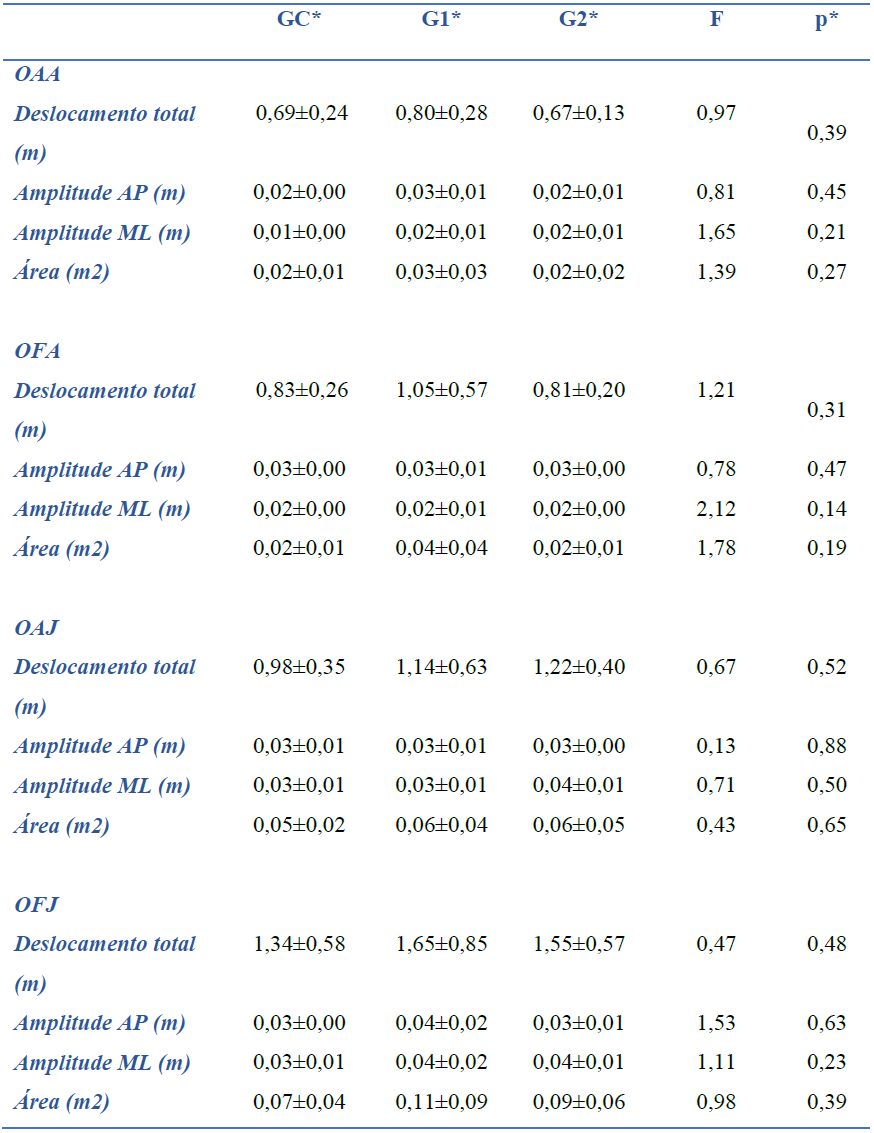 |  | GC* | G1* | G2* | F | p* |
|---|---|---|---|---|---|
| OAA |  |  |  |  |  |
| Deslocamento total (m) | 0,69±0,24 | 0,80±0,28 | 0,67±0,13 | 0,97 | 0,39 |
| Amplitude AP (m) | 0,02±0,00 | 0,03±0,01 | 0,02±0,01 | 0,81 | 0,45 |
| Amplitude ML (m) | 0,01±0,00 | 0,02±0,01 | 0,02±0,01 | 1,65 | 0,21 |
| Área (m2) | 0,02±0,01 | 0,03±0,03 | 0,02±0,02 | 1,39 | 0,27 |
| OFA |  |  |  |  |  |
| Deslocamento total (m) | 0,83±0,26 | 1,05±0,57 | 0,81±0,20 | 1,21 | 0,31 |
| Amplitude AP (m) | 0,03±0,00 | 0,03±0,01 | 0,03±0,00 | 0,78 | 0,47 |
| Amplitude ML (m) | 0,02±0,00 | 0,02±0,01 | 0,02±0,00 | 2,12 | 0,14 |
| Área (m2) | 0,02±0,01 | 0,04±0,04 | 0,02±0,01 | 1,78 | 0,19 |
| OAJ |  |  |  |  |  |
| Deslocamento total (m) | 0,98±0,35 | 1,14±0,63 | 1,22±0,40 | 0,67 | 0,52 |
| Amplitude AP (m) | 0,03±0,01 | 0,03±0,01 | 0,03±0,00 | 0,13 | 0,88 |
| Amplitude ML (m) | 0,03±0,01 | 0,03±0,01 | 0,04±0,01 | 0,71 | 0,50 |
| Área (m2) | 0,05±0,02 | 0,06±0,04 | 0,06±0,05 | 0,43 | 0,65 |
| OFJ |  |  |  |  |  |
| Deslocamento total (m) | 1,34±0,58 | 1,65±0,85 | 1,55±0,57 | 0,47 | 0,48 |
| Amplitude AP (m) | 0,03±0,00 | 0,04±0,02 | 0,03±0,01 | 1,53 | 0,63 |
| Amplitude ML (m) | 0,03±0,01 | 0,04±0,02 | 0,04±0,01 | 1,11 | 0,23 |
| Área (m2) | 0,07±0,04 | 0,11±0,09 | 0,09±0,06 | 0,98 | 0,39 |